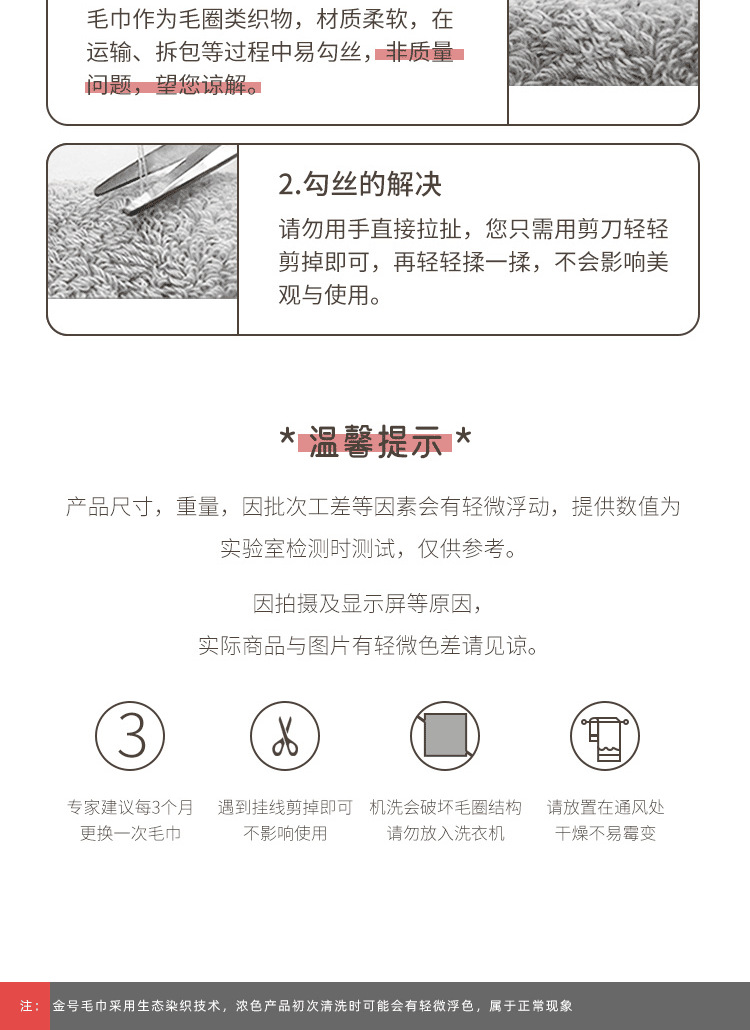 毛巾作为毛圈类织物，材质柔软，在运输、拆包等过程中易勾丝，非质量问题，望您谅解。

2.勾丝的解决

请勿用手直接拉扯，您只需用剪刀轻轻剪掉即可，再轻轻揉一揉，不会影响美观与使用。

*温馨提示*

产品尺寸，重量，因批次工差等因素会有轻微浮动，提供数值为实验室检测时测试，仅供参考。

因拍摄及显示屏等原因，实际商品与图片有轻微色差请见谅。

3

专家建议每3个月更换一次毛巾

遇到挂线剪掉即可不影响使用

机洗会破坏毛圈结构请勿放入洗衣机

请放置在通风处干燥不易霉变

注： 金号毛巾采用生态染织技术，浓色产品初次清洗时可能会有轻微浮色，属于正常现象